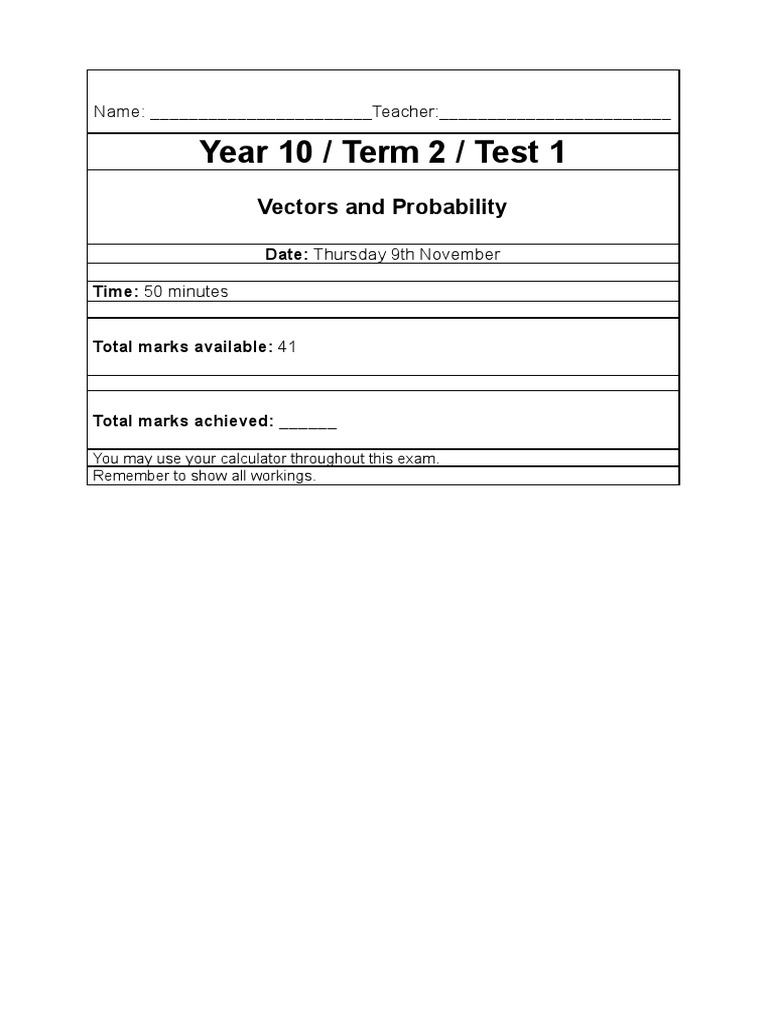 Name: ________________________Teacher:_________________________

Year 10 / Term 2 / Test 1

Vectors and Probability

Date: Thursday 9th November

Time: 50 minutes

Total marks available: 41

Total marks achieved: ______

You may use your calculator throughout this exam.

Remember to show all workings.